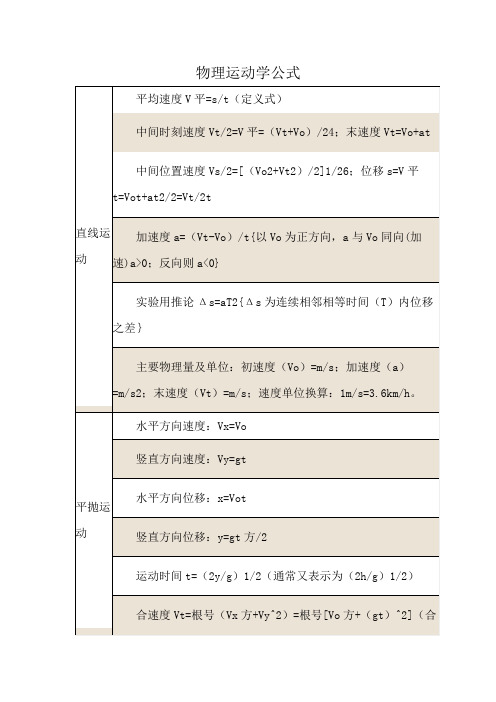 物理运动学公式

| | |
|---|---|
| 直线运动 | 平均速度 V 平=s/t（定义式） |
| | 中间时刻速度 Vt/2=V 平=（Vt+Vo）/24；末速度 Vt=Vo+at |
| | 中间位置速度 Vs/2=[（Vo2+Vt2）/2]1/26；位移 s=V 平 t=Vot+at2/2=Vt/2t |
| | 加速度 a=（Vt-Vo）/t{以 Vo 为正方向，a 与 Vo 同向(加速)a>0；反向则 a<0} |
| | 实验用推论 Δs=aT2{Δs 为连续相邻相等时间（T）内位移之差} |
| | 主要物理量及单位：初速度（Vo）=m/s；加速度（a）=m/s2；末速度（Vt）=m/s；速度单位换算：1m/s=3.6km/h。 |
| 平抛运动 | 水平方向速度：Vx=Vo |
| | 竖直方向速度：Vy=gt |
| | 水平方向位移：x=Vot |
| | 竖直方向位移：y=gt 方/2 |
| | 运动时间 t=（2y/g）1/2（通常又表示为（2h/g）1/2） |
| | 合速度 Vt=根号（Vx 方+Vy^2）=根号[Vo 方+（gt）^2]（合 |